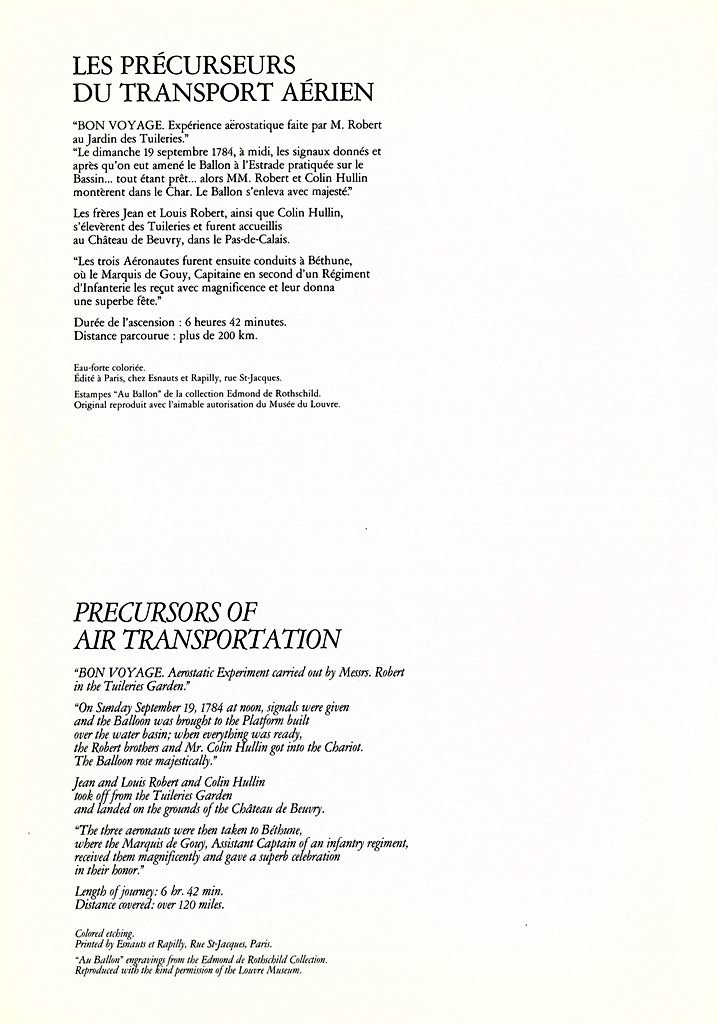 LES PRÉCURSEURS DU TRANSPORT AÉRIEN

"BON VOYAGE. Expérience aërostatique faite par M. Robert au Jardin des Tuileries."
"Le dimanche 19 septembre 1784, à midi, les signaux donnés et après qu'on eut amené le Ballon à l'Estrade pratiquée sur le Bassin... tout étant prêt... alors MM. Robert et Colin Hullin montèrent dans le Char. Le Ballon s'enleva avec majesté."

Les frères Jean et Louis Robert, ainsi que Colin Hullin, s'élevèrent des Tuileries et furent accueillis au Château de Beuvry, dans le Pas-de-Calais.

"Les trois Aéronautes furent ensuite conduits à Béthune, où le Marquis de Gouy, Capitaine en second d'un Régiment d'Infanterie les reçut avec magnificence et leur donna une superbe fête."

Durée de l'ascension : 6 heures 42 minutes.
Distance parcourue : plus de 200 km.

Eau-forte coloriée.
Edité à Paris, chez Esnauts et Rapilly, rue St-Jacques.
Estampes "Au Ballon" de la collection Edmond de Rothschild.
Original reproduit avec l'aimable autorisation du Musée du Louvre.

PRECURSORS OF AIR TRANSPORTATION

"BON VOYAGE. Aerostatic Experiment carried out by Messrs. Robert in the Tuileries Garden."

"On Sunday September 19, 1784 at noon, signals were given and the Balloon was brought to the Platform built over the water basin; when everything was ready, the Robert brothers and Mr. Colin Hullin got into the Chariot. The Balloon rose majestically."

Jean and Louis Robert and Colin Hullin took off from the Tuileries Garden and landed on the grounds of the Château de Beuvry.

"The three aeronauts were then taken to Béthune, where the Marquis de Gouy, Assistant Captain of an infantry regiment, received them magnificently and gave a superb celebration in their honor."

Length of journey: 6 hr. 42 min.
Distance covered: over 120 miles.

Colored etching.
Printed by Esnauts et Rapilly, Rue St-Jacques, Paris.
"Au Ballon" engravings from the Edmond de Rothschild Collection.
Reproduced with the kind permission of the Louvre Museum.